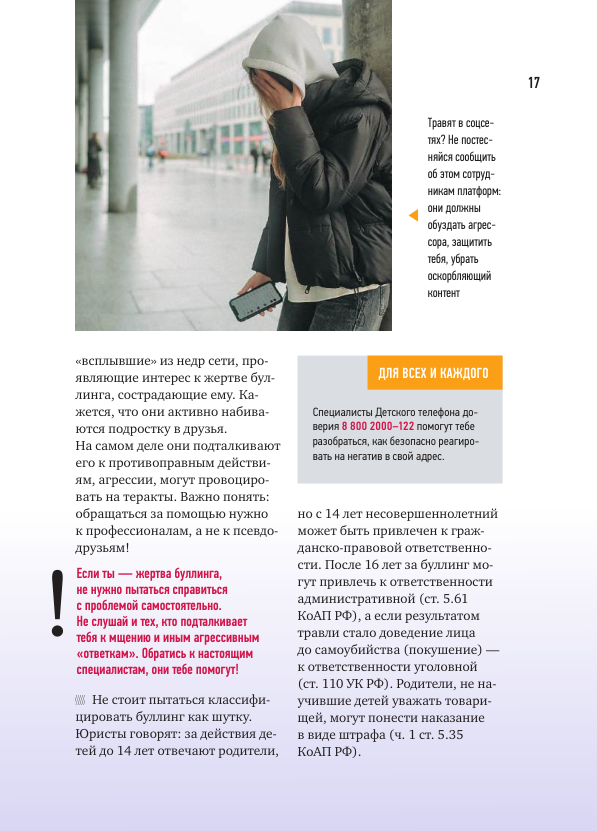 17

Травят в соцсетях? Не постесняйся сообщить об этом сотрудникам платформ: они должны обуздать агрессора, защитить тебя, убрать оскорбляющий контент

«всплывшие» из недр сети, проявляющие интерес к жертве буллинга, сострадающие ему. Кажется, что они активно набиваются подростку в друзья.
На самом деле они подталкивают его к противоправным действиям, агрессии, могут провоцировать на теракты. Важно понять: обращаться за помощью нужно к профессионалам, а не к псевдодрузьям!

!

Если ты — жертва буллинга, не нужно пытаться справиться с проблемой самостоятельно. Не слушай и тех, кто подталкивает тебя к мщению и иным агрессивным «ответкам». Обратись к настоящим специалистам, они тебе помогут!

Не стоит пытаться классифицировать буллинг как шутку. Юристы говорят: за действия детей до 14 лет отвечают родители,

ДЛЯ ВСЕХ И КАЖДОГО

Специалисты Детского телефона доверия 8 800 2000–122 помогут тебе разобраться, как безопасно реагировать на негатив в свой адрес.

но с 14 лет несовершеннолетний может быть привлечен к гражданско-правовой ответственности. После 16 лет за буллинг могут привлечь к ответственности административной (ст. 5.61 КоАП РФ), а если результатом травли стало доведение лица до самоубийства (покушение) — к ответственности уголовной (ст. 110 УК РФ). Родители, не научившие детей уважать товарищей, могут понести наказание в виде штрафа (ч. 1 ст. 5.35 КоАП РФ).